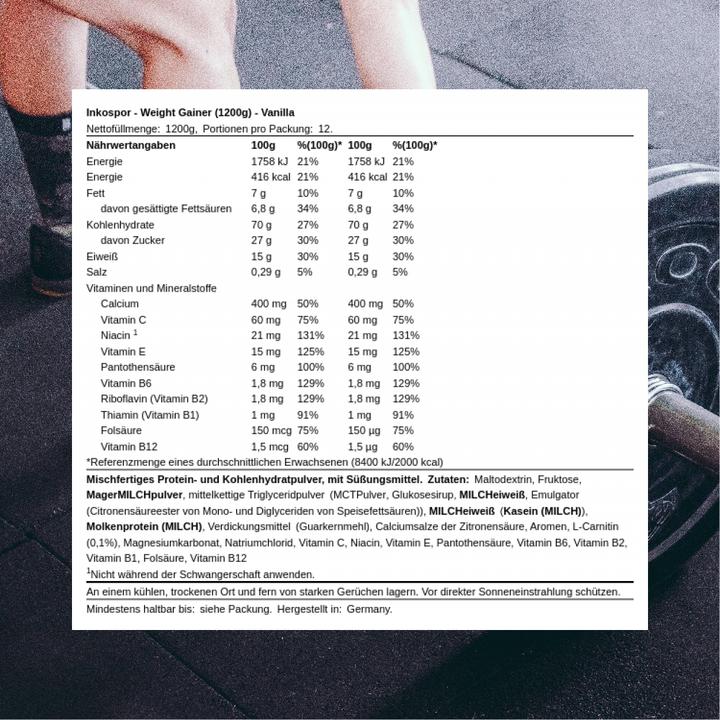 Inkospor - Weight Gainer (1200g) - Vanilla

Nettofüllmenge: 1200g, Portionen pro Packung: 12.

| Nährwertangaben | 100g | %(100g)* | 100g | %(100g)* |
|---|---|---|---|---|
| Energie | 1758 kJ | 21% | 1758 kJ | 21% |
| Energie | 416 kcal | 21% | 416 kcal | 21% |
| Fett | 7 g | 10% | 7 g | 10% |
| davon gesättigte Fettsäuren | 6,8 g | 34% | 6,8 g | 34% |
| Kohlenhydrate | 70 g | 27% | 70 g | 27% |
| davon Zucker | 27 g | 30% | 27 g | 30% |
| Eiweiß | 15 g | 30% | 15 g | 30% |
| Salz | 0,29 g | 5% | 0,29 g | 5% |
| Vitaminen und Mineralstoffe | | | | |
| Calcium | 400 mg | 50% | 400 mg | 50% |
| Vitamin C | 60 mg | 75% | 60 mg | 75% |
| Niacin $^1$ | 21 mg | 131% | 21 mg | 131% |
| Vitamin E | 15 mg | 125% | 15 mg | 125% |
| Pantothensäure | 6 mg | 100% | 6 mg | 100% |
| Vitamin B6 | 1,8 mg | 129% | 1,8 mg | 129% |
| Riboflavin (Vitamin B2) | 1,8 mg | 129% | 1,8 mg | 129% |
| Thiamin (Vitamin B1) | 1 mg | 91% | 1 mg | 91% |
| Folsäure | 150 mcg | 75% | 150 µg | 75% |
| Vitamin B12 | 1,5 mcg | 60% | 1,5 µg | 60% |

*Referenzmenge eines durchschnittlichen Erwachsenen (8400 kJ/2000 kcal)

Mischfertiges Protein- und Kohlenhydratpulver, mit Süßungsmittel. Zutaten: Maltodextrin, Fruktose, MagerMILCHpulver, mittelkettige Triglyceridpulver (MCTPulver, Glukosesirup, MILCHeiweiß, Emulgator (Citronensäureester von Mono- und Diglyceriden von Speisefettsäuren)), MILCHeiweiß (Kasein (MILCH)), Molkenprotein (MILCH), Verdickungsmittel (Guarkernmehl), Calciumsalze der Zitronensäure, Aromen, L-Carnitin (0,1%), Magnesiumkarbonat, Natriumchlorid, Vitamin C, Niacin, Vitamin E, Pantothensäure, Vitamin B6, Vitamin B2, Vitamin B1, Folsäure, Vitamin B12

$^1$Nicht während der Schwangerschaft anwenden.

An einem kühlen, trockenen Ort und fern von starken Gerüchen lagern. Vor direkter Sonneneinstrahlung schützen.

Mindestens haltbar bis: siehe Packung. Hergestellt in: Germany.